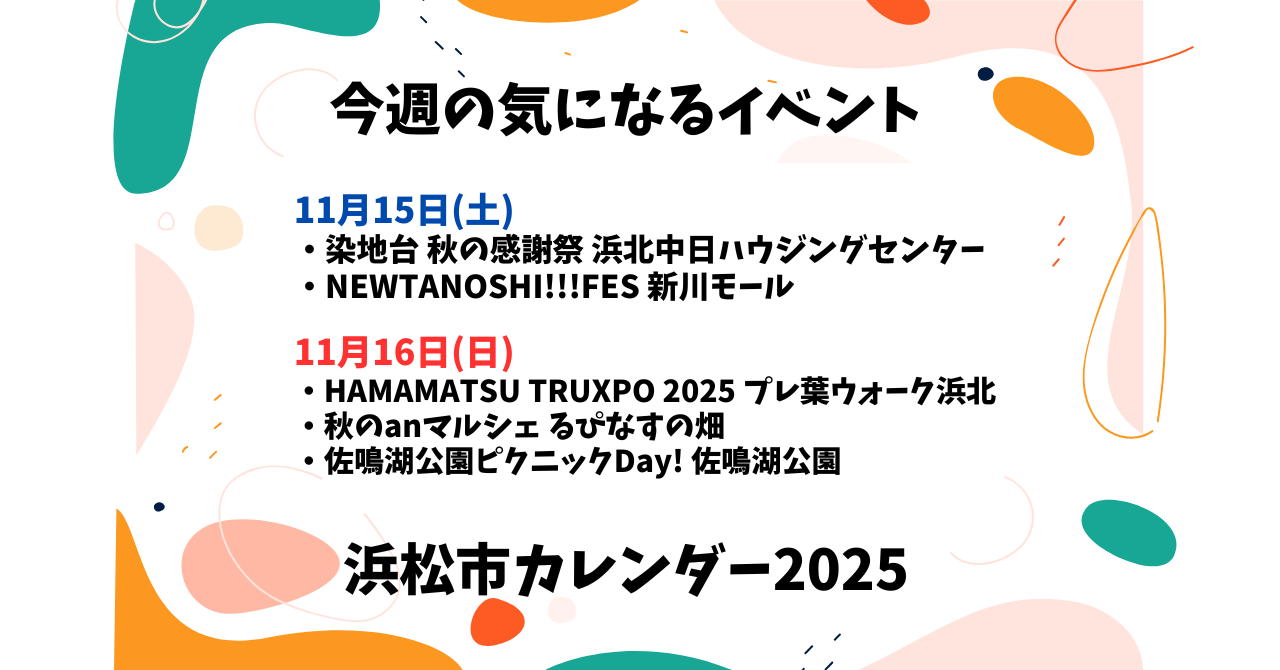 今週の気になるイベント

11月15日(土)
・染地台 秋の感謝祭 浜北中日ハウジングセンター
・NEWTANOSHI!!!FES 新川モール

11月16日(日)
・HAMAMATSU TRUXPO 2025 プレ葉ウォーク浜北
・秋のanマルシェ るぴなすの畑
・佐鳴湖公園ピクニックDay! 佐鳴湖公園

浜松市カレンダー2025